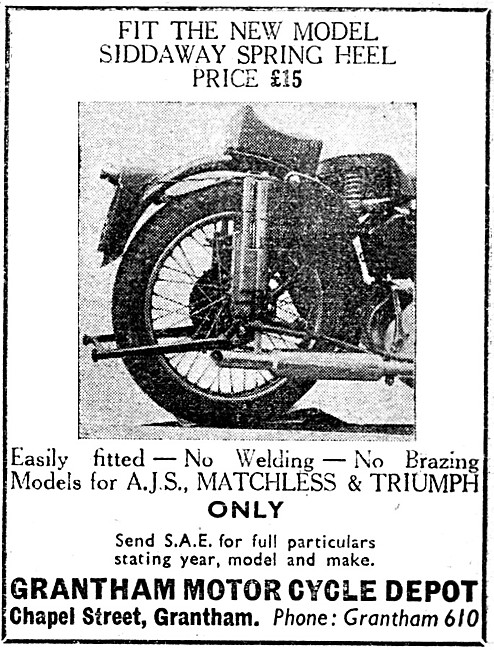 FIT THE NEW MODEL
SIDDAWAY SPRING HEEL
PRICE £15

Easily fitted — No Welding — No Brazing
Models for A.J.S., MATCHLESS & TRIUMPH
ONLY

Send S.A.E. for full particulars stating year, model and make.

GRANTHAM MOTOR CYCLE DEPOT
Chapel Street, Grantham. Phone: Grantham 610